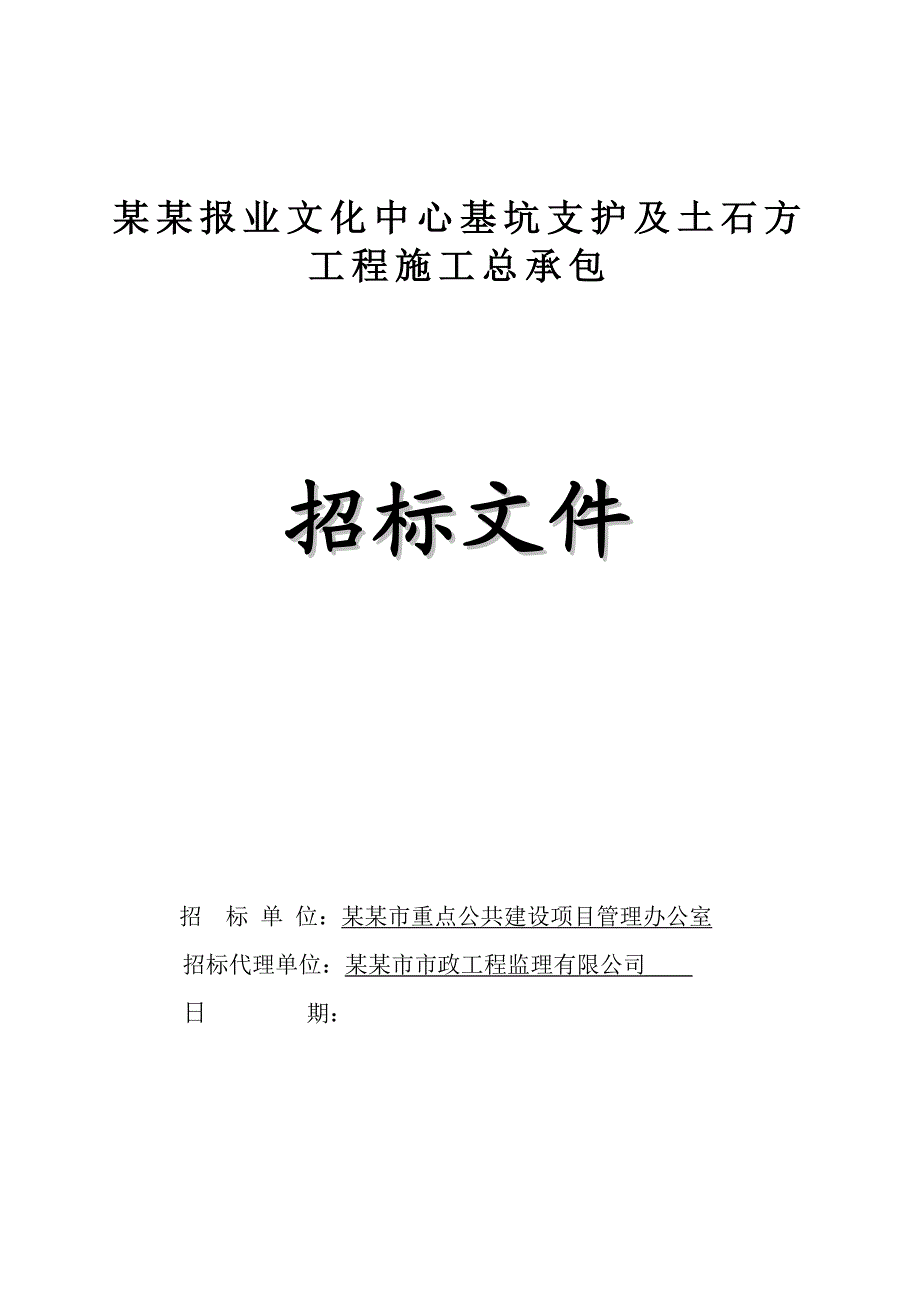 某某报业文化中心基坑支护及土石方工程施工总承包

招标文件

招 标 单 位：某某市重点公共建设项目管理办公室

招标代理单位：某某市市政工程监理有限公司

日 期：